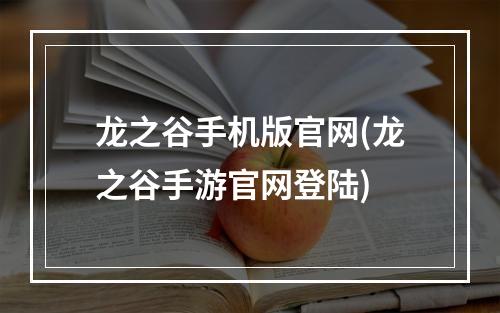 龙之谷手机版官网(龙之谷手游官网登陆)